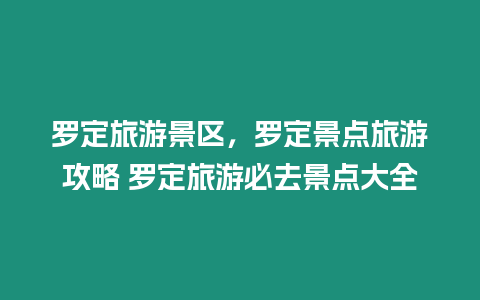 罗定旅游景区，罗定景点旅游攻略 罗定旅游必去景点大全